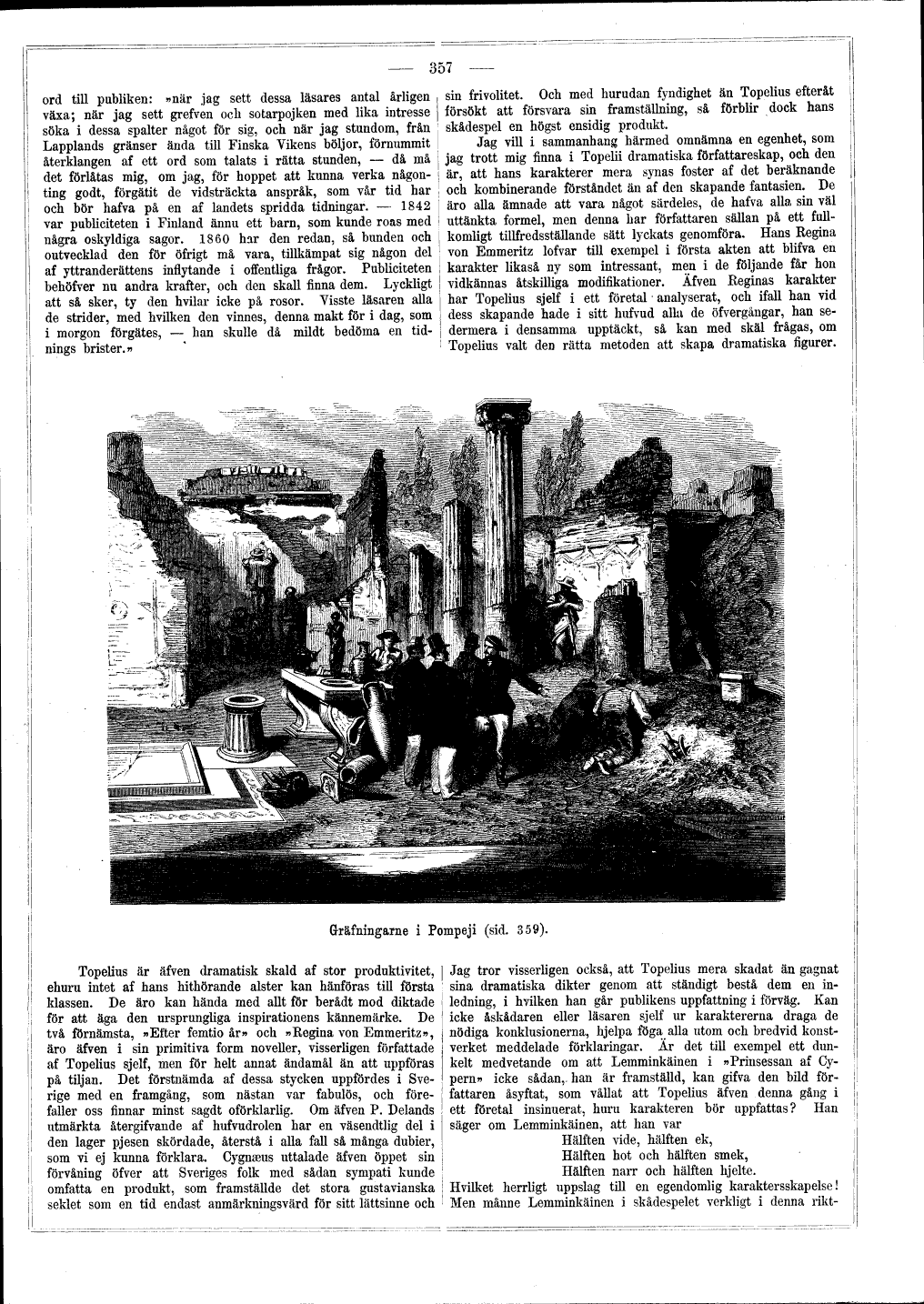 — 357 —

ord till publiken: »när jag sett dessa läsares antal årligen växa; när jag sett grefven och sotarpojken med lika intresse söka i dessa spalter något för sig, och när jag stundom, från Lapplands gränser ända till Finska Vikens böljor, förnummit återklangen af ett ord som talats i rätta stunden, — då må det förlåtas mig, om jag, för hoppet att kunna verka någonting godt, förgätit de vidsträckta anspråk, som vår tid har och bör hafva på en af landets spridda tidningar. — 1842 var publiciteten i Finland ännu ett barn, som kunde roas med några oskyldiga sagor. 1860 har den redan, så bunden och outvecklad den för öfrigt må vara, tillkämpat sig någon del af yttranderättens inflytande i offentliga frågor. Publiciteten behöfver nu andra krafter, och den skall finna dem. Lyckligt att så sker, ty den hvilar icke på rosor. Visste läsaren alla de strider, med hvilken den vinnes, denna makt för i dag, som i morgon förgätes, — han skulle då mildt bedöma en tidnings brister.»

sin frivolitet. Och med hurudan fyndighet än Topelius efteråt försökt att försvara sin framställning, så förblir dock hans skådespel en högst ensidig produkt.

Jag vill i sammanhang härmed omnämna en egenhet, som jag trott mig finna i Topelii dramatiska författareskap, och den är, att hans karakterer mera synas foster af det beräknande och kombinerande förståndet än af den skapande fantasien. De äro alla ämnade att vara något särdeles, de hafva alla sin väl uttänkta formel, men denna har författaren sällan på ett fullkomligt tillfredsställande sätt lyckats genomföra. Hans Regina von Emmeritz lofvar till exempel i första akten att blifva en karakter likaså ny som intressant, men i de följande får hon vidkännas åtskilliga modifikationer. Äfven Reginas karakter har Topelius sjelf i ett företal analyserat, och ifall han vid dess skapande hade i sitt hufvud alla de öfvergångar, han sedermera i densamma upptäckt, så kan med skäl frågas, om Topelius valt den rätta metoden att skapa dramatiska figurer.

Gräfningarne i Pompeji (sid. 359).

Topelius är äfven dramatisk skald af stor produktivitet, ehuru intet af hans hithörande alster kan hänföras till första klassen. De äro kan hända med allt för berådt mod diktade för att äga den ursprungliga inspirationens kännemärke. De två förnämsta, »Efter femtio år» och »Regina von Emmeritz», äro äfven i sin primitiva form noveller, visserligen författade af Topelius sjelf, men för helt annat ändamål än att uppföras på tiljan. Det förstnämda af dessa stycken uppfördes i Sverige med en framgång, som nästan var fabulös, och förefaller oss finnar minst sagdt oförklarlig. Om äfven P. Delands utmärkta återgifvande af hufvudrolen har en väsendtlig del i den lager pjesen skördade, återstå i alla fall så många dubier, som vi ej kunna förklara. Cygnæus uttalade äfven öppet sin förvåning öfver att Sveriges folk med sådan sympati kunde omfatta en produkt, som framställde det stora gustavianska seklet som en tid endast anmärkningsvärd för sitt lättsinne och

Jag tror visserligen också, att Topelius mera skadat än gagnat sina dramatiska dikter genom att ständigt bestå dem en inledning, i hvilken han går publikens uppfattning i förväg. Kan icke åskådaren eller läsaren sjelf ur karaktererna draga de nödiga konklusionerna, hjelpa föga alla utom och bredvid konstverket meddelade förklaringar. Är det till exempel ett dunkelt medvetande om att Lemminkäinen i »Prinsessan af Cypern» icke sådan, han är framställd, kan gifva den bild författaren åsyftat, som vållat att Topelius äfven denna gång i ett företal insinuerat, huru karakteren bör uppfattas? Han säger om Lemminkäinen, att han var

Hälften vide, hälften ek,
Hälften hot och hälften smek,
Hälften narr och hälften hjelte.

Hvilket herrligt uppslag till en egendomlig karaktersskapelse! Men månne Lemminkäinen i skådespelet verkligt i denna rikt-